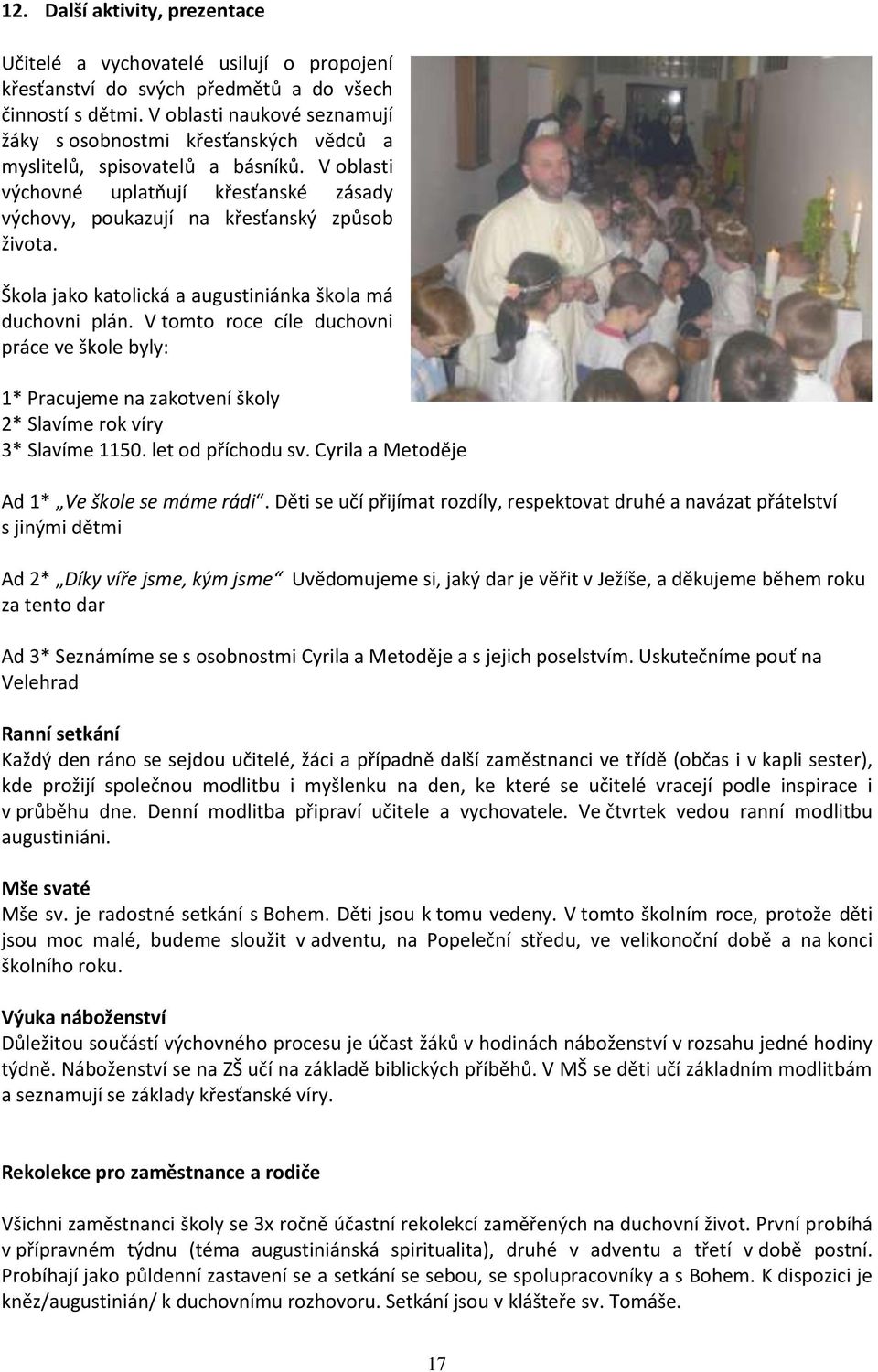 12. Další aktivity, prezentace

Učitelé a vychovatelé usilují o propojení křesťanství do svých předmětů a do všech činností s dětmi. V oblasti naukové seznamují žáky s osobnostmi křesťanských vědců a myslitelů, spisovatelů a básníků. V oblasti výchovné uplatňují křesťanské zásady výchovy, poukazují na křesťanský způsob života.

Škola jako katolická a augustiniánka škola má duchovni plán. V tomto roce cíle duchovni práce ve škole byly:

1* Pracujeme na zakotvení školy
2* Slavíme rok víry
3* Slavíme 1150. let od příchodu sv. Cyrila a Metoděje

Ad 1* „Ve škole se máme rádi“. Děti se učí přijímat rozdíly, respektovat druhé a navázat přátelství s jinými dětmi

Ad 2* „Díky víře jsme, kým jsme“ Uvědomujeme si, jaký dar je věřit v Ježíše, a děkujeme během roku za tento dar

Ad 3* Seznámíme se s osobnostmi Cyrila a Metoděje a s jejich poselstvím. Uskutečníme pouť na Velehrad

Ranní setkání
Každý den ráno se sejdou učitelé, žáci a případně další zaměstnanci ve třídě (občas i v kapli sester), kde prožijí společnou modlitbu i myšlenku na den, ke které se učitelé vracejí podle inspirace i v průběhu dne. Denní modlitba připraví učitele a vychovatele. Ve čtvrtek vedou ranní modlitbu augustiniáni.

Mše svaté
Mše sv. je radostné setkání s Bohem. Děti jsou k tomu vedeny. V tomto školním roce, protože děti jsou moc malé, budeme sloužit v adventu, na Popeleční středu, ve velikonoční době a na konci školního roku.

Výuka náboženství
Důležitou součástí výchovného procesu je účast žáků v hodinách náboženství v rozsahu jedné hodiny týdně. Náboženství se na ZŠ učí na základě biblických příběhů. V MŠ se děti učí základním modlitbám a seznamují se základy křesťanské víry.

Rekolekce pro zaměstnance a rodiče

Všichni zaměstnanci školy se 3x ročně účastní rekolekcí zaměřených na duchovní život. První probíhá v přípravném týdnu (téma augustiniánská spiritualita), druhé v adventu a třetí v době postní. Probíhají jako půldenní zastavení se a setkání se sebou, se spolupracovníky a s Bohem. K dispozici je kněz/augustinián/ k duchovnímu rozhovoru. Setkání jsou v klášteře sv. Tomáše.

17